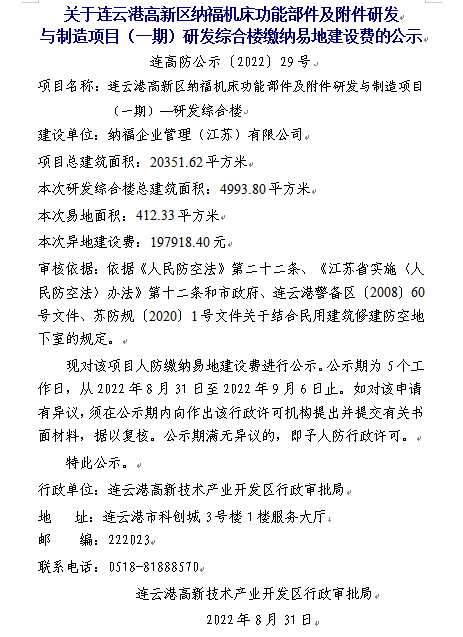 关于连云港高新区纳福机床功能部件及附件研发与制造项目（一期）研发综合楼缴纳易地建设费的公示

连高防公示〔2022〕29号

项目名称：连云港高新区纳福机床功能部件及附件研发与制造项目（一期）—研发综合楼

建设单位：纳福企业管理（江苏）有限公司

项目总建筑面积：20351.62平方米

本次研发综合楼总建筑面积：4993.80平方米

本次易地面积：412.33平方米

本次异地建设费：197918.40元

审核依据：依据《人民防空法》第二十二条、《江苏省实施〈人民防空法〉办法》第十二条和市政府、连云港警备区〔2008〕60号文件、苏防规〔2020〕1号文件关于结合民用建筑修建防空地下室的规定。

现对该项目人防缴纳易地建设费进行公示。公示期为5个工作日，从2022年8月31日至2022年9月6日止。如对该申请有异议，须在公示期内向作出该行政许可机构提出并提交有关书面材料，据以复核。公示期满无异议的，即予人防行政许可。

特此公示。

行政单位：连云港高新技术产业开发区行政审批局

地　　址：连云港市科创城3号楼1楼服务大厅

邮　　编：222023

联系电话：0518-81888570

连云港高新技术产业开发区行政审批局

2022年8月31日